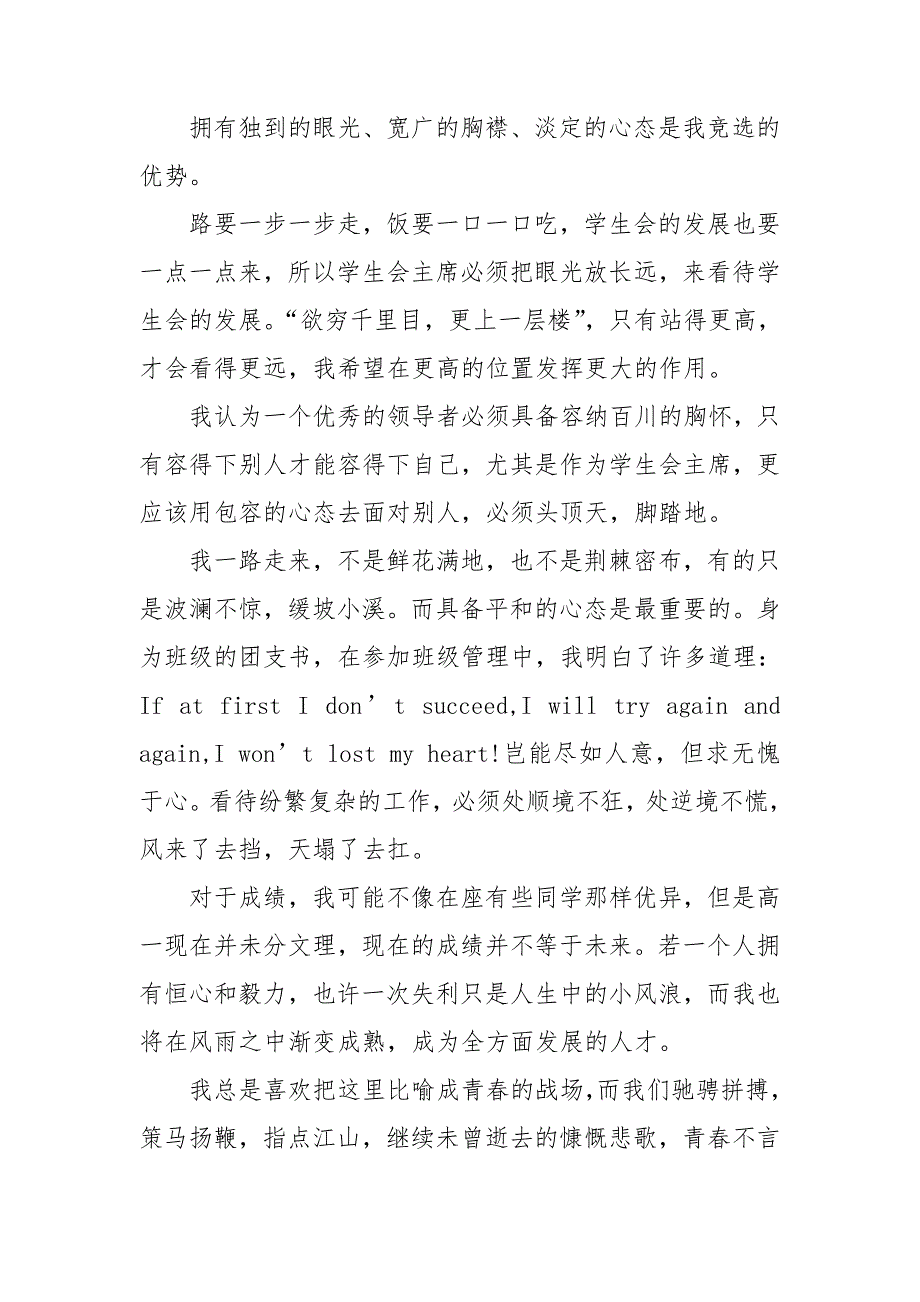 拥有独到的眼光、宽广的胸襟、淡定的心态是我竞选的优势。

路要一步一步走，饭要一口一口吃，学生会的发展也要一点一点来，所以学生会主席必须把眼光放长远，来看待学生会的发展。“欲穷千里目，更上一层楼”，只有站得更高，才会看得更远，我希望在更高的位置发挥更大的作用。

我认为一个优秀的领导者必须具备容纳百川的胸怀，只有容得下别人才能容得下自己，尤其是作为学生会主席，更应该用包容的心态去面对别人，必须头顶天，脚踏地。

我一路走来，不是鲜花满地，也不是荆棘密布，有的只是波澜不惊，缓坡小溪。而具备平和的心态是最重要的。身为班级的团支书，在参加班级管理中，我明白了许多道理：If at first I don’t succeed,I will try again and again,I won’t lost my heart!岂能尽如人意，但求无愧于心。看待纷繁复杂的工作，必须处顺境不狂，处逆境不慌，风来了去挡，天塌了去扛。

对于成绩，我可能不像在座有些同学那样优异，但是高一现在并未分文理，现在的成绩并不等于未来。若一个人拥有恒心和毅力，也许一次失利只是人生中的小风浪，而我也将在风雨之中渐变成熟，成为全方面发展的人才。

我总是喜欢把这里比喻成青春的战场，而我们驰骋拼搏，策马扬鞭，指点江山，继续未曾逝去的慷慨悲歌，青春不言